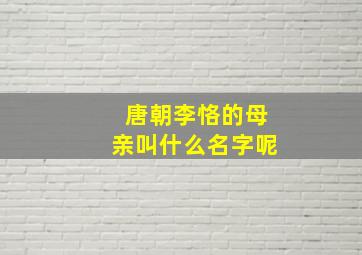 唐朝李恪的母亲叫什么名字呢